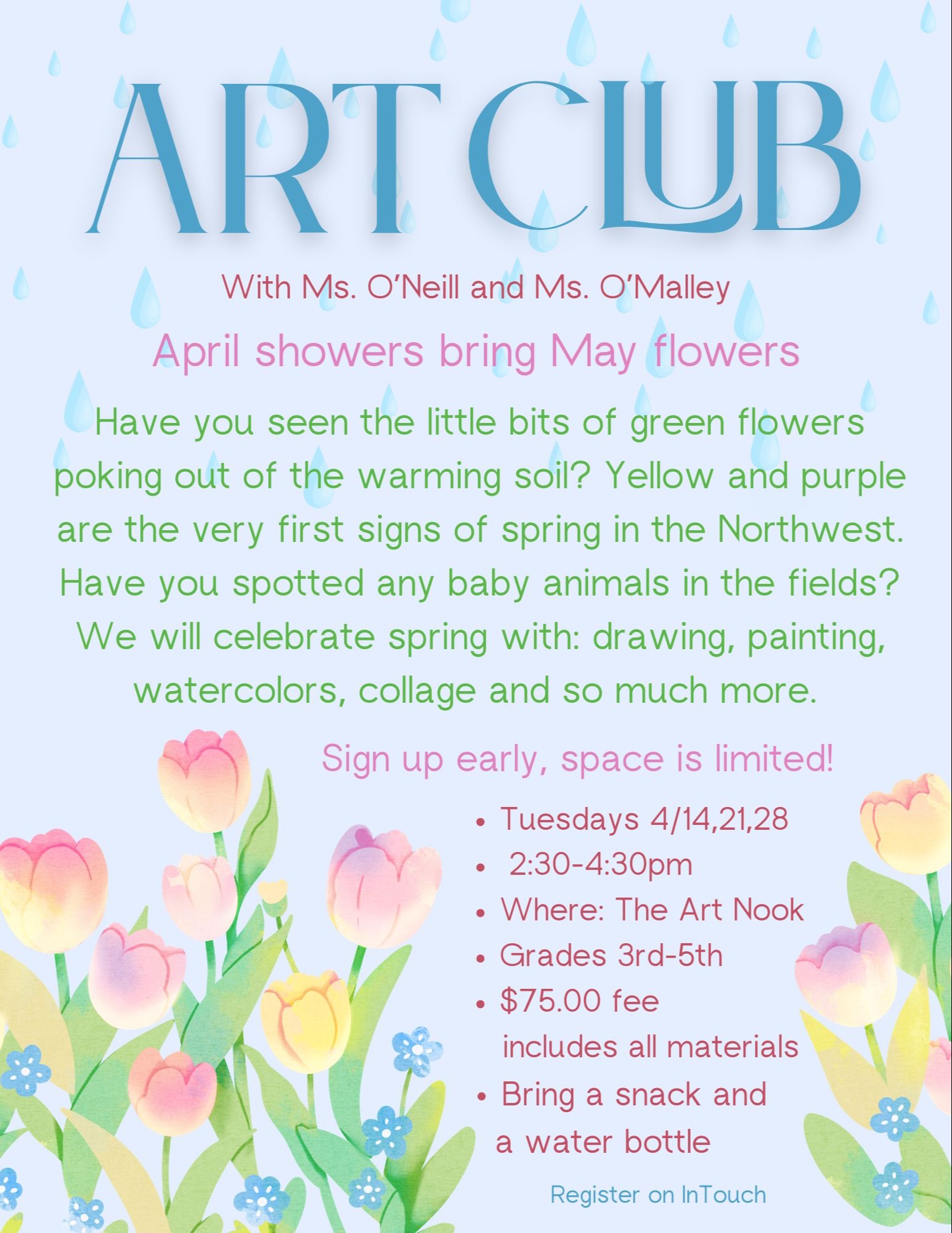 ART CLUB

With Ms. O'Neill and Ms. O'Malley

April showers bring May flowers

Have you seen the little bits of green flowers poking out of the warming soil? Yellow and purple are the very first signs of spring in the Northwest. Have you spotted any baby animals in the fields? We will celebrate spring with: drawing, painting, watercolors, collage and so much more.

Sign up early, space is limited!

• Tuesdays 4/14,21,28
• 2:30-4:30pm
• Where: The Art Nook
• Grades 3rd-5th
• $75.00 fee includes all materials
• Bring a snack and a water bottle

Register on InTouch